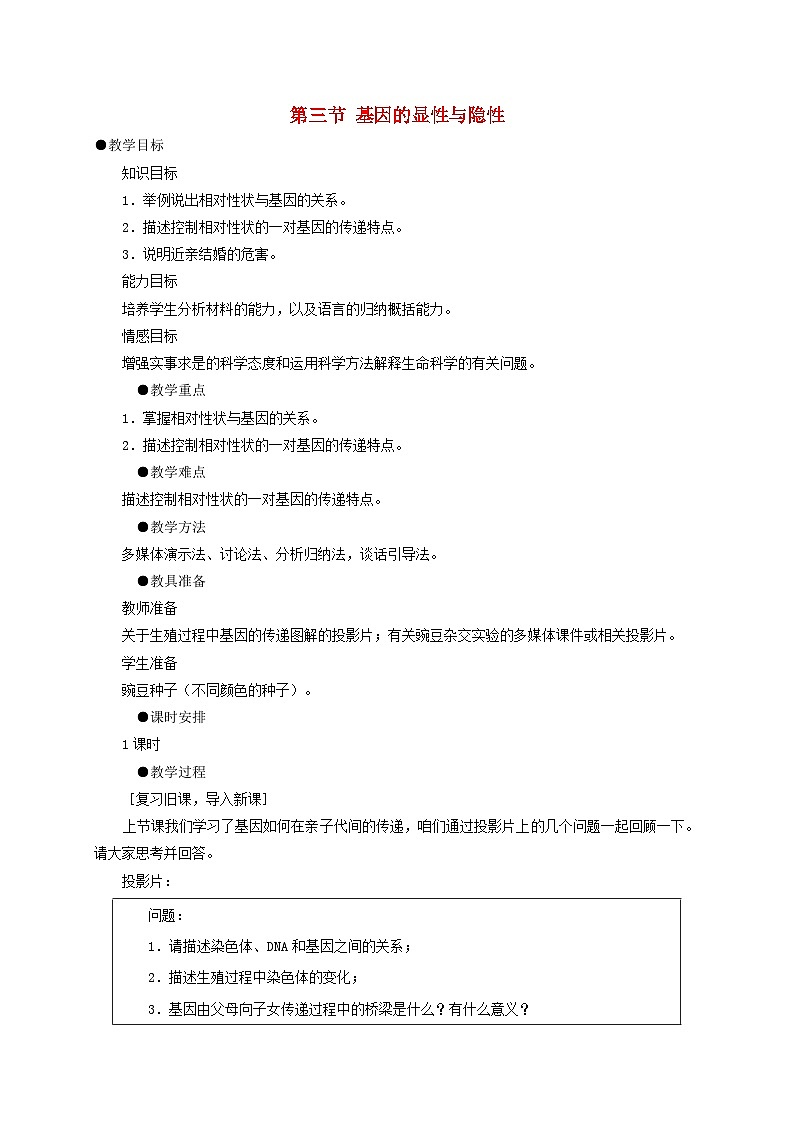 第三节 基因的显性与隐性

●教学目标

知识目标

1．举例说出相对性状与基因的关系。

2．描述控制相对性状的一对基因的传递特点。

3．说明近亲结婚的危害。

能力目标

培养学生分析材料的能力，以及语言的归纳概括能力。

情感目标

增强实事求是的科学态度和运用科学方法解释生命科学的有关问题。

●教学重点

1．掌握相对性状与基因的关系。

2．描述控制相对性状的一对基因的传递特点。

●教学难点

描述控制相对性状的一对基因的传递特点。

●教学方法

多媒体演示法、讨论法、分析归纳法，谈话引导法。

●教具准备

教师准备

关于生殖过程中基因的传递图解的投影片；有关豌豆杂交实验的多媒体课件或相关投影片。

学生准备

豌豆种子（不同颜色的种子）。

●课时安排

1课时

●教学过程

［复习旧课，导入新课］

上节课我们学习了基因如何在亲子代间的传递，咱们通过投影片上的几个问题一起回顾一下。请大家思考并回答。

投影片：

问题：

1．请描述染色体、DNA和基因之间的关系；

2．描述生殖过程中染色体的变化；

3．基因由父母向子女传递过程中的桥梁是什么？有什么意义？